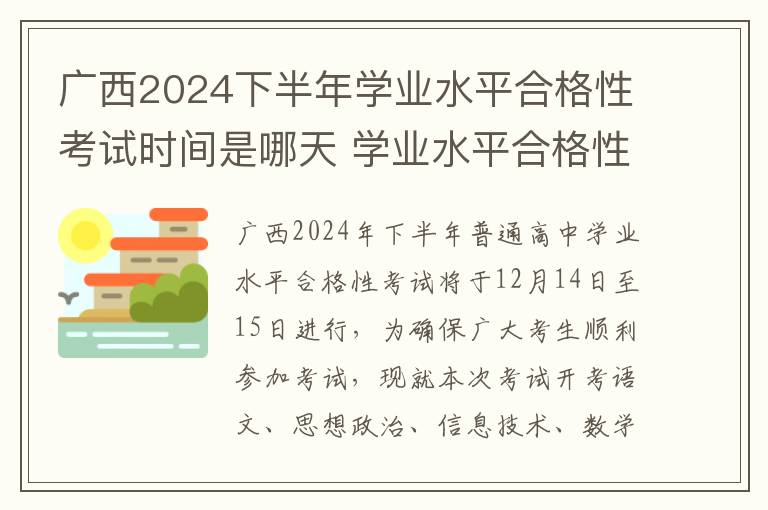 广西2024下半年学业水平合格性考试时间是哪天 学业水平合格性

广西2024年下半年普通高中学业水平合格性考试将于12月14日至15日进行，为确保广大考生顺利参加考试，现就本次考试开考语文、思想政治、信息技术、数学